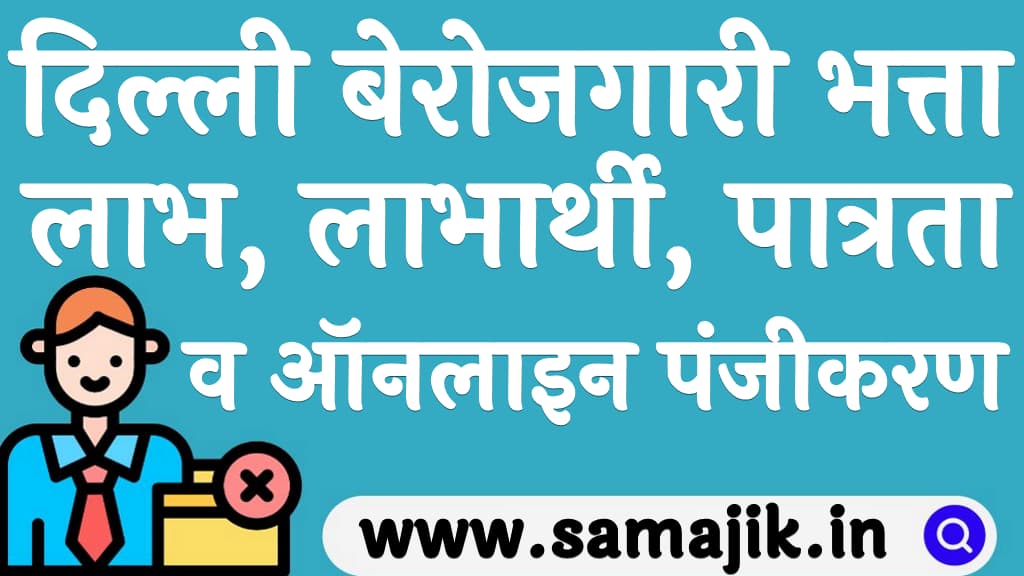 दिल्ली बेरोजगारी भत्ता लाभ, लाभार्थी, पात्रता व ऑनलाइन पंजीकरण

www.samajik.in